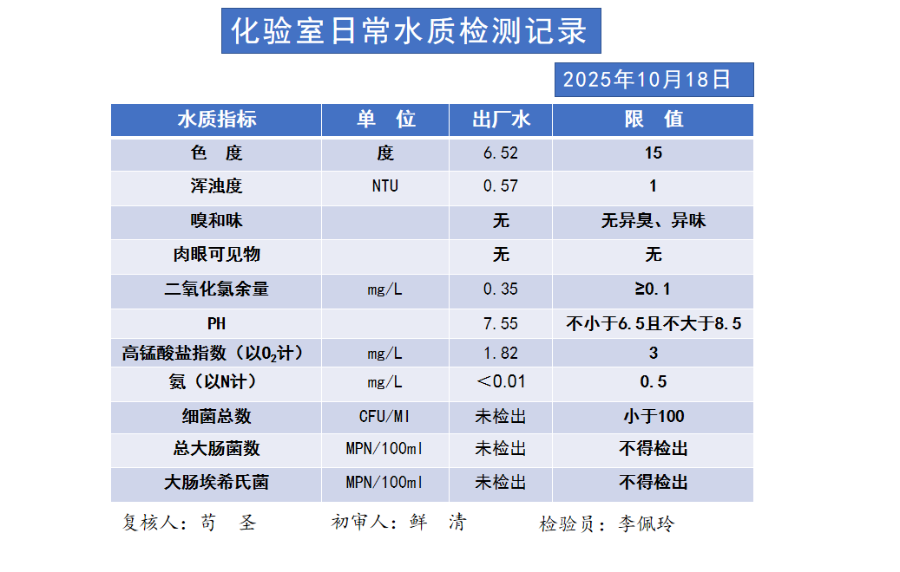 化验室日常水质检测记录

2025年10月18日

| 水质指标 | 单 位 | 出厂水 | 限 值 |
|---|---|---|---|
| 色 度 | 度 | 6.52 | 15 |
| 浑浊度 | NTU | 0.57 | 1 |
| 嗅和味 | | 无 | 无异臭、异味 |
| 肉眼可见物 | | 无 | 无 |
| 二氧化氯余量 | mg/L | 0.35 | ≥0.1 |
| PH | | 7.55 | 不小于6.5且不大于8.5 |
| 高锰酸盐指数（以$O_2$计） | mg/L | 1.82 | 3 |
| 氨（以N计） | mg/L | ＜0.01 | 0.5 |
| 细菌总数 | CFU/Ml | 未检出 | 小于100 |
| 总大肠菌数 | MPN/100ml | 未检出 | 不得检出 |
| 大肠埃希氏菌 | MPN/100ml | 未检出 | 不得检出 |

复核人：苟 圣　　初审人：鲜 清　　检验员：李佩玲